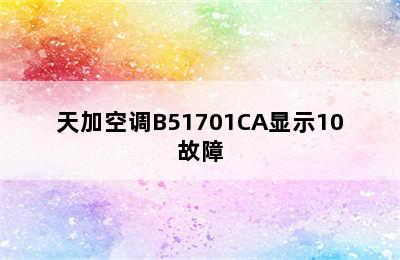 天加空调B51701CA显示10故障